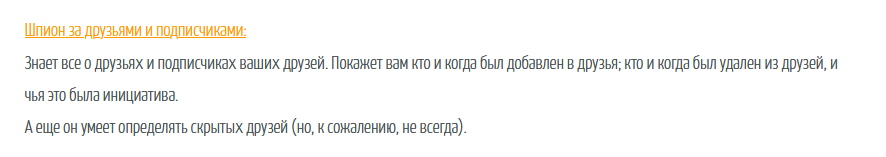 Шпион за друзьями и подписчиками:

Знает все о друзьях и подписчиках ваших друзей. Покажет вам кто и когда был добавлен в друзья; кто и когда был удален из друзей, и чья это была инициатива.

А еще он умеет определять скрытых друзей (но, к сожалению, не всегда).